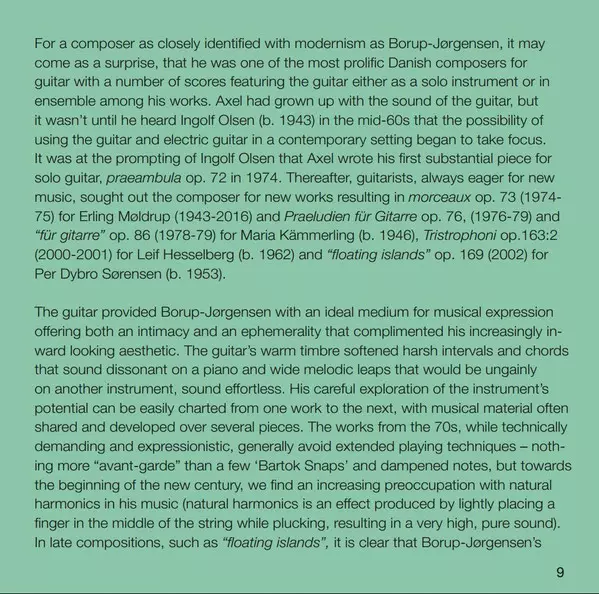 For a composer as closely identified with modernism as Borup-Jørgensen, it may come as a surprise, that he was one of the most prolific Danish composers for guitar with a number of scores featuring the guitar either as a solo instrument or in ensemble among his works. Axel had grown up with the sound of the guitar, but it wasn't until he heard Ingolf Olsen (b. 1943) in the mid-60s that the possibility of using the guitar and electric guitar in a contemporary setting began to take focus. It was at the prompting of Ingolf Olsen that Axel wrote his first substantial piece for solo guitar, praeambula op. 72 in 1974. Thereafter, guitarists, always eager for new music, sought out the composer for new works resulting in morceaux op. 73 (1974-75) for Erling Møldrup (1943-2016) and Praeludien für Gitarre op. 76, (1976-79) and "für gitarre" op. 86 (1978-79) for Maria Kämmerling (b. 1946), Tristrophoni op.163:2 (2000-2001) for Leif Hesselberg (b. 1962) and "floating islands" op. 169 (2002) for Per Dybro Sørensen (b. 1953).

The guitar provided Borup-Jørgensen with an ideal medium for musical expression offering both an intimacy and an ephemerality that complimented his increasingly inward looking aesthetic. The guitar's warm timbre softened harsh intervals and chords that sound dissonant on a piano and wide melodic leaps that would be ungainly on another instrument, sound effortless. His careful exploration of the instrument's potential can be easily charted from one work to the next, with musical material often shared and developed over several pieces. The works from the 70s, while technically demanding and expressionistic, generally avoid extended playing techniques – nothing more "avant-garde" than a few 'Bartok Snaps' and dampened notes, but towards the beginning of the new century, we find an increasing preoccupation with natural harmonics in his music (natural harmonics is an effect produced by lightly placing a finger in the middle of the string while plucking, resulting in a very high, pure sound). In late compositions, such as "floating islands", it is clear that Borup-Jørgensen's

9